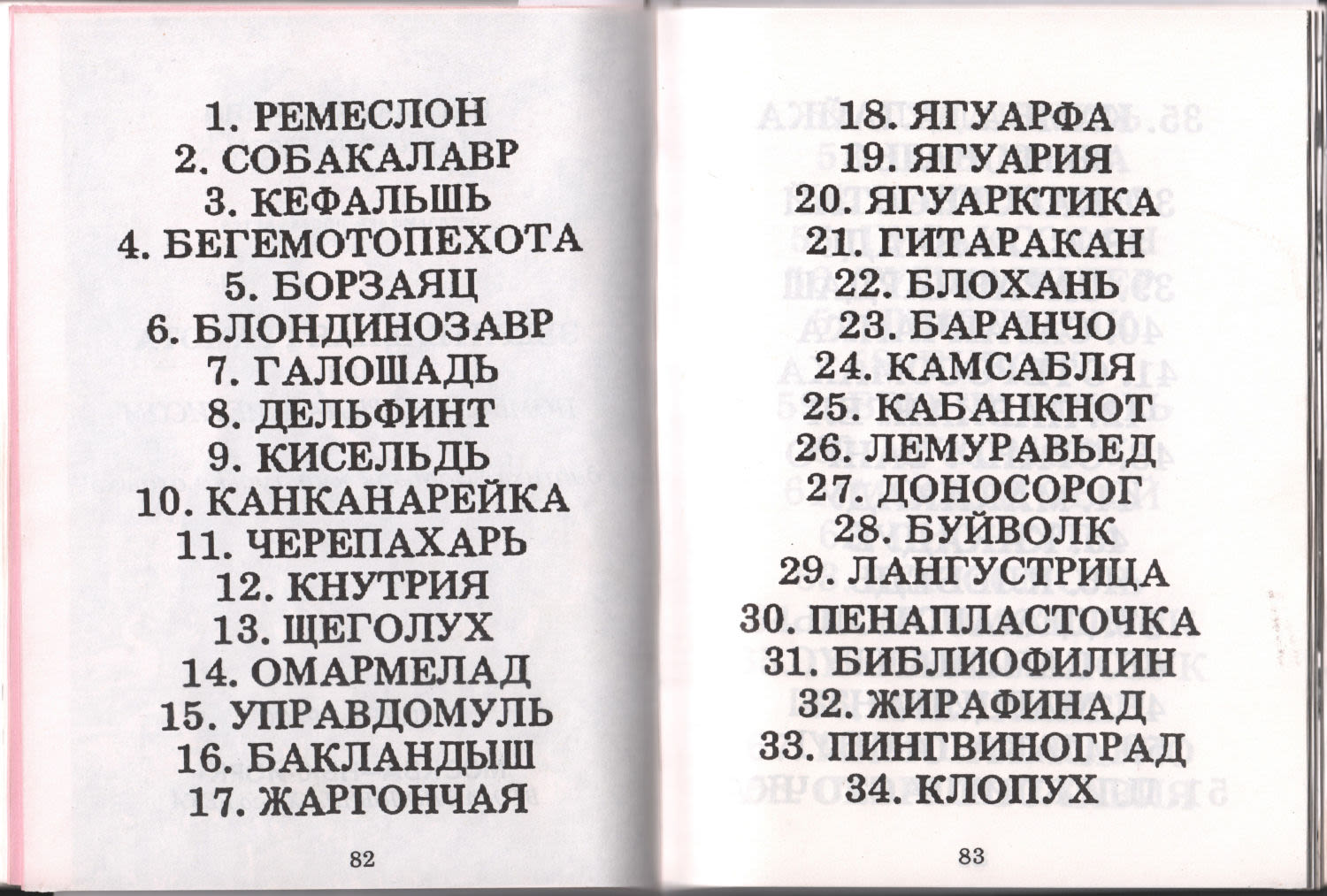 1. РЕМЕСЛОН
2. СОБАКАЛАВР
3. КЕФАЛЬШЬ
4. БЕГЕМОТОПЕХОТА
5. БОРЗАЯЦ
6. БЛОНДИНОЗАВР
7. ГАЛОШАДЬ
8. ДЕЛЬФИНТ
9. КИСЕЛЬДЬ
10. КАНКАНАРЕЙКА
11. ЧЕРЕПАХАРЬ
12. КНУТРИЯ
13. ЩЕГОЛУХ
14. ОМАРМЕЛАД
15. УПРАВДОМУЛЬ
16. БАКЛАНДЫШ
17. ЖАРГОНЧАЯ

82

18. ЯГУАРФА
19. ЯГУАРИЯ
20. ЯГУАРКТИКА
21. ГИТАРАКАН
22. БЛОХАНЬ
23. БАРАНЧО
24. КАМСАБЛЯ
25. КАБАНКНОТ
26. ЛЕМУРАВЬЕД
27. ДОНОСОРОГ
28. БУЙВОЛК
29. ЛАНГУСТРИЦА
30. ПЕНАПЛАСТОЧКА
31. БИБЛИОФИЛИН
32. ЖИРАФИНАД
33. ПИНГВИНОГРАД
34. КЛОПУХ

83